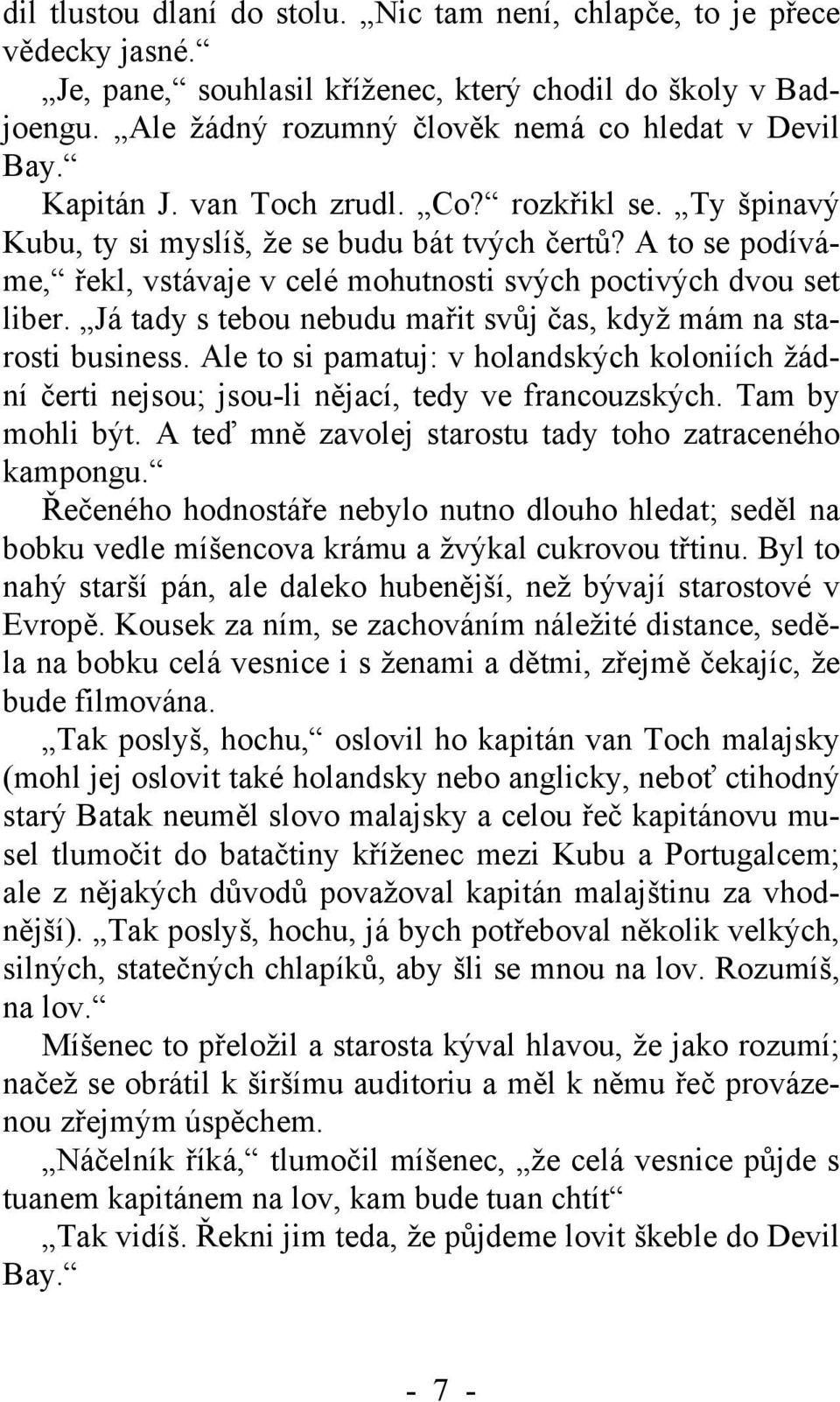 dil tlustou dlaní do stolu. „Nic tam není, chlapče, to je přece vědecky jasné.“

„Je, pane,“ souhlasil kříženec, který chodil do školy v Badjoengu. „Ale žádný rozumný člověk nemá co hledat v Devil Bay.“

Kapitán J. van Toch zrudl. „Co?“ rozkřikl se. „Ty špinavý Kubu, ty si myslíš, že se budu bát tvých čertů? A to se podíváme,“ řekl, vstávaje v celé mohutnosti svých poctivých dvou set liber. „Já tady s tebou nebudu mařit svůj čas, když mám na starosti business. Ale to si pamatuj: v holandských koloniích žádní čerti nejsou; jsou-li nějací, tedy ve francouzských. Tam by mohli být. A teď mně zavolej starostu tady toho zatraceného kampongu.“

Řečeného hodnostáře nebylo nutno dlouho hledat; seděl na bobku vedle míšencova krámu a žvýkal cukrovou třtinu. Byl to nahý starší pán, ale daleko hubenější, než bývají starostové v Evropě. Kousek za ním, se zachováním náležité distance, seděla na bobku celá vesnice i s ženami a dětmi, zřejmě čekajíc, že bude filmována.

„Tak poslyš, hochu,“ oslovil ho kapitán van Toch malajsky (mohl jej oslovit také holandsky nebo anglicky, neboť ctihodný starý Batak neuměl slovo malajsky a celou řeč kapitánovu musel tlumočit do batačtiny kříženec mezi Kubu a Portugalcem; ale z nějakých důvodů považoval kapitán malajštinu za vhodnější). „Tak poslyš, hochu, já bych potřeboval několik velkých, silných, statečných chlapíků, aby šli se mnou na lov. Rozumíš, na lov.“

Míšenec to přeložil a starosta kýval hlavou, že jako rozumí; načež se obrátil k širšímu auditoriu a měl k němu řeč provázenou zřejmým úspěchem.

„Náčelník říká,“ tlumočil míšenec, „že celá vesnice půjde s tuanem kapitánem na lov, kam bude tuan chtít“

„Tak vidíš. Řekni jim teda, že půjdeme lovit škeble do Devil Bay.“

- 7 -